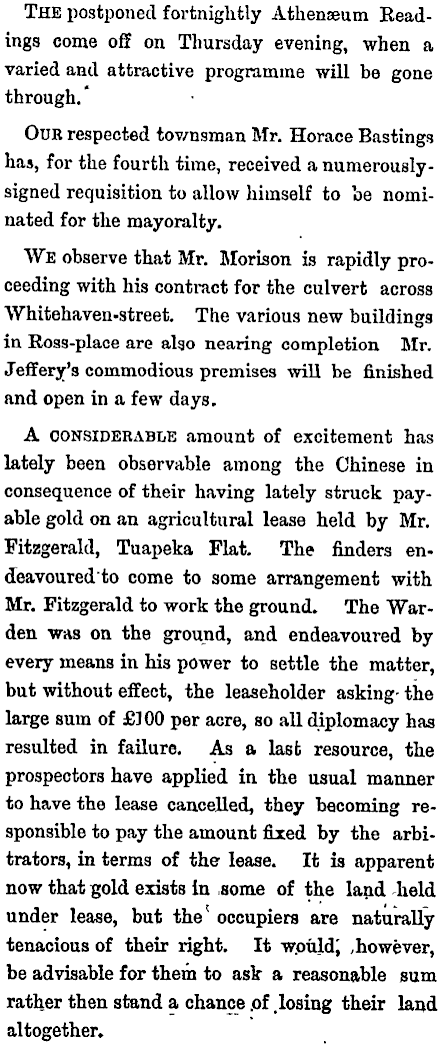 THE postponed fortnightly Athenæum Readings come off on Thursday evening, when a varied and attractive programme will be gone through.

OUR respected townsman Mr. Horace Bastings has, for the fourth time, received a numerously-signed requisition to allow himself to be nominated for the mayoralty.

WE observe that Mr. Morison is rapidly proceeding with his contract for the culvert across Whitehaven-street. The various new buildings in Ross-place are also nearing completion Mr. Jeffery's commodious premises will be finished and open in a few days.

A CONSIDERABLE amount of excitement has lately been observable among the Chinese in consequence of their having lately struck payable gold on an agricultural lease held by Mr. Fitzgerald, Tuapeka Flat. The finders endeavoured to come to some arrangement with Mr. Fitzgerald to work the ground. The Warden was on the ground, and endeavoured by every means in his power to settle the matter, but without effect, the leaseholder asking the large sum of £100 per acre, so all diplomacy has resulted in failure. As a last resource, the prospectors have applied in the usual manner to have the lease cancelled, they becoming responsible to pay the amount fixed by the arbitrators, in terms of the lease. It is apparent now that gold exists in some of the land held under lease, but the occupiers are naturally tenacious of their right. It would, however, be advisable for them to ask a reasonable sum rather then stand a chance of losing their land altogether.